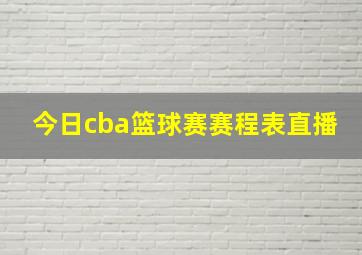 今日cba篮球赛赛程表直播